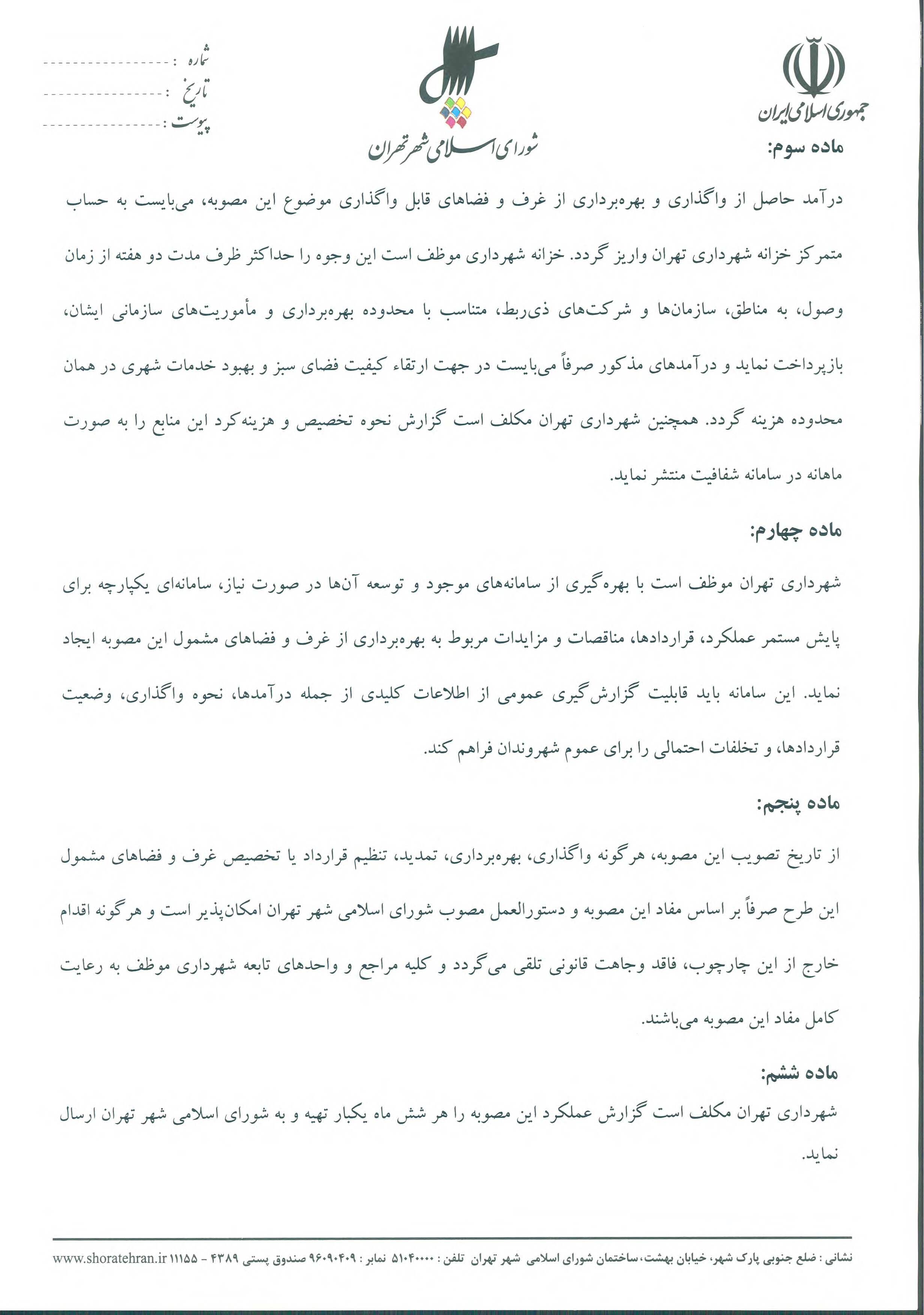 جمهوری اسلامی ایران

شورای اسلامی شهر تهران

شماره : ------------------
تاریخ : ------------------
پیوست : ------------------

ماده سوم:

درآمد حاصل از واگذاری و بهره‌برداری از غرف و فضاهای قابل واگذاری موضوع این مصوبه، می‌بایست به حساب متمرکز خزانه شهرداری تهران واریز گردد. خزانه شهرداری موظف است این وجوه را حداکثر ظرف مدت دو هفته از زمان وصول، به مناطق، سازمان‌ها و شرکت‌های ذی‌ربط، متناسب با محدوده بهره‌برداری و مأموریت‌های سازمانی ایشان، بازپرداخت نماید و درآمدهای مذکور صرفاً می‌بایست در جهت ارتقاء کیفیت فضای سبز و بهبود خدمات شهری در همان محدوده هزینه گردد. همچنین شهرداری تهران مکلف است گزارش نحوه تخصیص و هزینه‌کرد این منابع را به صورت ماهانه در سامانه شفافیت منتشر نماید.

ماده چهارم:

شهرداری تهران موظف است با بهره‌گیری از سامانه‌های موجود و توسعه آن‌ها در صورت نیاز، سامانه‌ای یکپارچه برای پایش مستمر عملکرد، قراردادها، مناقصات و مزایدات مربوط به بهره‌برداری از غرف و فضاهای مشمول این مصوبه ایجاد نماید. این سامانه باید قابلیت گزارش‌گیری عمومی از اطلاعات کلیدی از جمله درآمدها، نحوه واگذاری، وضعیت قراردادها، و تخلفات احتمالی را برای عموم شهروندان فراهم کند.

ماده پنجم:

از تاریخ تصویب این مصوبه، هرگونه واگذاری، بهره‌برداری، تمدید، تنظیم قرارداد یا تخصیص غرف و فضاهای مشمول این طرح صرفاً بر اساس مفاد این مصوبه و دستورالعمل مصوب شورای اسلامی شهر تهران امکان‌پذیر است و هرگونه اقدام خارج از این چارچوب، فاقد وجاهت قانونی تلقی می‌گردد و کلیه مراجع و واحدهای تابعه شهرداری موظف به رعایت کامل مفاد این مصوبه می‌باشند.

ماده ششم:

شهرداری تهران مکلف است گزارش عملکرد این مصوبه را هر شش ماه یکبار تهیه و به شورای اسلامی شهر تهران ارسال نماید.

نشانی : ضلع جنوبی پارک شهر، خیابان بهشت، ساختمان شورای اسلامی شهر تهران تلفن : ۵۱۰۴۰۰۰۰ نمابر : ۹۶۰۹۰۴۰۹ صندوق پستی ۴۳۸۹ - ۱۱۱۵۵ www.shoratehran.ir